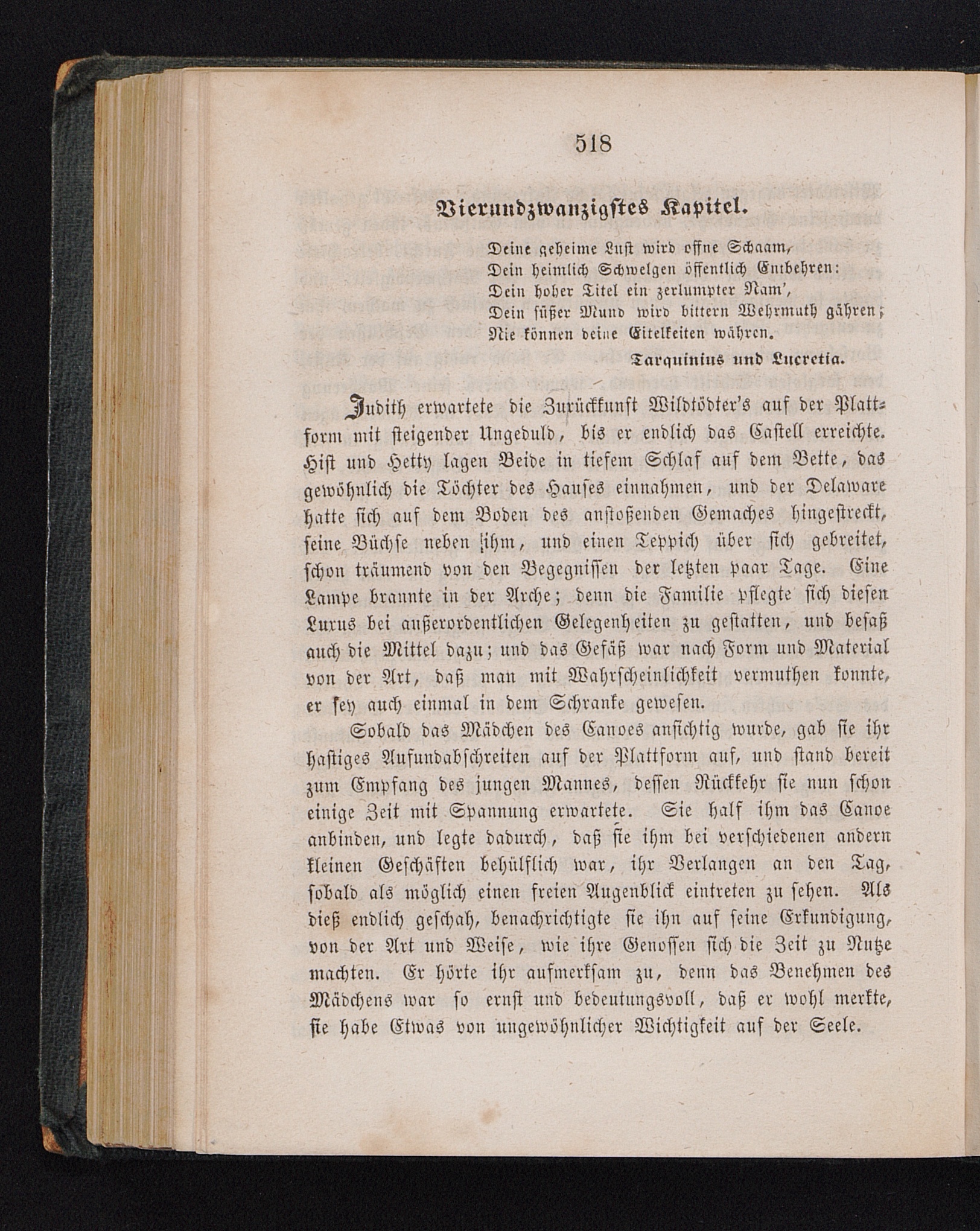 518

Vierundzwanzigstes Kapitel.

Deine geheime Lust wird offne Schaam,
Dein heimlich Schwelgen öffentlich Entbehren:
Dein hoher Titel ein zerlumpter Nam',
Dein süßer Mund wird bittern Wehrmuth gähren;
Nie können deine Eitelkeiten währen.

Tarquinius und Lucretia.

Judith erwartete die Zurückkunft Wildtödter's auf der Plattform mit steigender Ungeduld, bis er endlich das Castell erreichte. Hist und Hetty lagen Beide in tiefem Schlaf auf dem Bette, das gewöhnlich die Töchter des Hauses einnahmen, und der Delaware hatte sich auf dem Boden des anstoßenden Gemaches hingestreckt, seine Büchse neben ihm, und einen Teppich über sich gebreitet, schon träumend von den Begegnissen der letzten paar Tage. Eine Lampe brannte in der Arche; denn die Familie pflegte sich diesen Luxus bei außerordentlichen Gelegenheiten zu gestatten, und besaß auch die Mittel dazu; und das Gefäß war nach Form und Material von der Art, daß man mit Wahrscheinlichkeit vermuthen konnte, er sey auch einmal in dem Schranke gewesen.

Sobald das Mädchen des Canoes ansichtig wurde, gab sie ihr hastiges Aufundabschreiten auf der Plattform auf, und stand bereit zum Empfang des jungen Mannes, dessen Rückkehr sie nun schon einige Zeit mit Spannung erwartete. Sie half ihm das Canoe anbinden, und legte dadurch, daß sie ihm bei verschiedenen andern kleinen Geschäften behülflich war, ihr Verlangen an den Tag, sobald als möglich einen freien Augenblick eintreten zu sehen. Als dieß endlich geschah, benachrichtigte sie ihn auf seine Erkundigung, von der Art und Weise, wie ihre Genossen sich die Zeit zu Nutze machten. Er hörte ihr aufmerksam zu, denn das Benehmen des Mädchens war so ernst und bedeutungsvoll, daß er wohl merkte, sie habe Etwas von ungewöhnlicher Wichtigkeit auf der Seele.